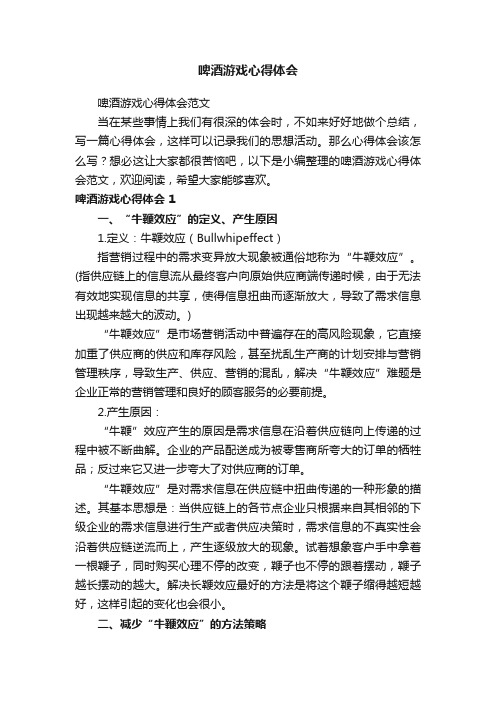 啤酒游戏心得体会

啤酒游戏心得体会范文

当在某些事情上我们有很深的体会时，不如来好好地做个总结，写一篇心得体会，这样可以记录我们的思想活动。那么心得体会该怎么写？想必这让大家都很苦恼吧，以下是小编整理的啤酒游戏心得体会范文，欢迎阅读，希望大家能够喜欢。

啤酒游戏心得体会 1

一、“牛鞭效应”的定义、产生原因

1.定义：牛鞭效应（Bullwhipeffect）

指营销过程中的需求变异放大现象被通俗地称为“牛鞭效应”。(指供应链上的信息流从最终客户向原始供应商端传递时候，由于无法有效地实现信息的共享，使得信息扭曲而逐渐放大，导致了需求信息出现越来越大的波动。)

“牛鞭效应”是市场营销活动中普遍存在的高风险现象，它直接加重了供应商的供应和库存风险，甚至扰乱生产商的计划安排与营销管理秩序，导致生产、供应、营销的混乱，解决“牛鞭效应”难题是企业正常的营销管理和良好的顾客服务的必要前提。

2.产生原因：

“牛鞭”效应产生的原因是需求信息在沿着供应链向上传递的过程中被不断曲解。企业的产品配送成为被零售商所夸大的订单的牺牲品；反过来它又进一步夸大了对供应商的订单。

“牛鞭效应”是对需求信息在供应链中扭曲传递的一种形象的描述。其基本思想是：当供应链上的各节点企业只根据来自其相邻的下级企业的需求信息进行生产或者供应决策时，需求信息的不真实性会沿着供应链逆流而上，产生逐级放大的现象。试着想象客户手中拿着一根鞭子，同时购买心理不停的改变，鞭子也不停的跟着摆动，鞭子越长摆动的越大。解决长鞭效应最好的方法是将这个鞭子缩得越短越好，这样引起的变化也会很小。

二、减少“牛鞭效应”的方法策略